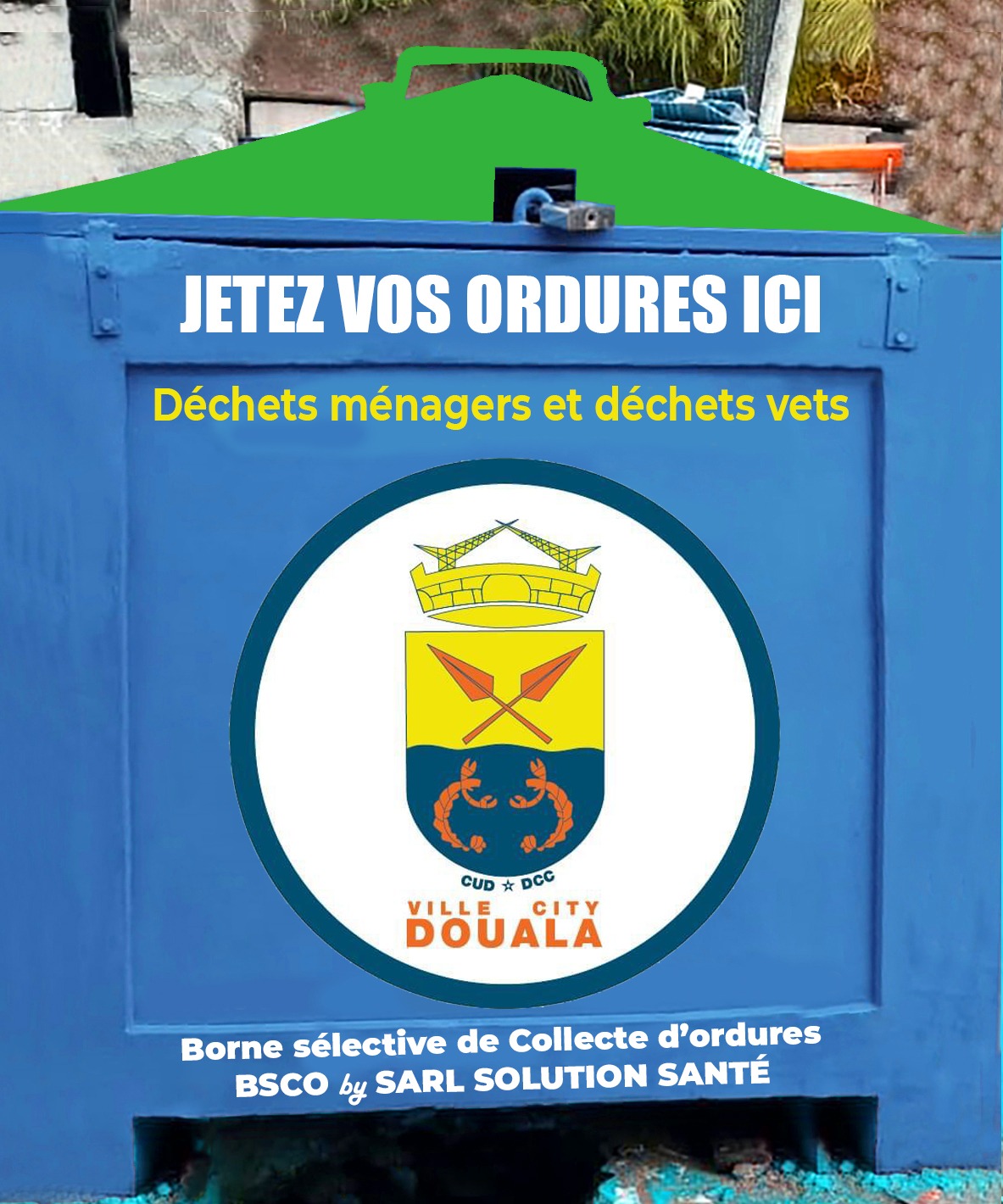 JETEZ VOS ORDURES ICI

Déchets ménagers et déchets vets

CUD ☆ DCC
VILLE CITY
DOUALA

Borne sélective de Collecte d'ordures
BSCO by SARL SOLUTION SANTÉ